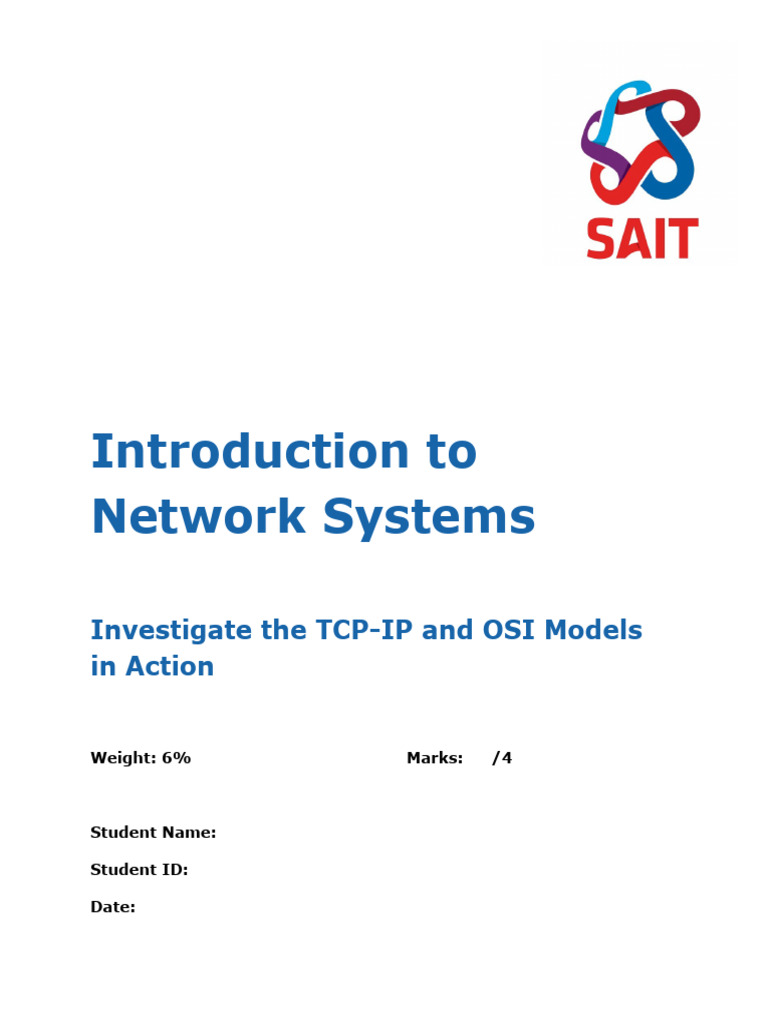 SAIT

Introduction to Network Systems

Investigate the TCP-IP and OSI Models in Action

Weight: 6%

Marks: /4

Student Name:

Student ID:

Date: